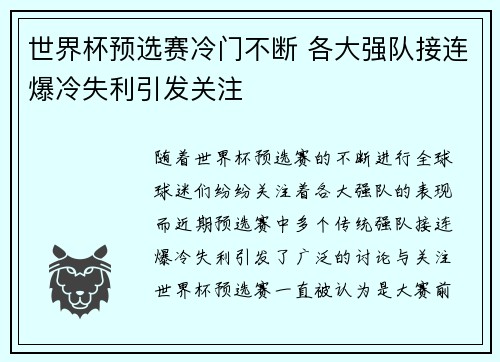 世界杯预选赛冷门不断 各大强队接连爆冷失利引发关注

随着世界杯预选赛的不断进行全球球迷们纷纷关注着各大强队的表现而近期预选赛中多个传统强队接连爆冷失利引发了广泛的讨论与关注世界杯预选赛一直被认为是大赛前